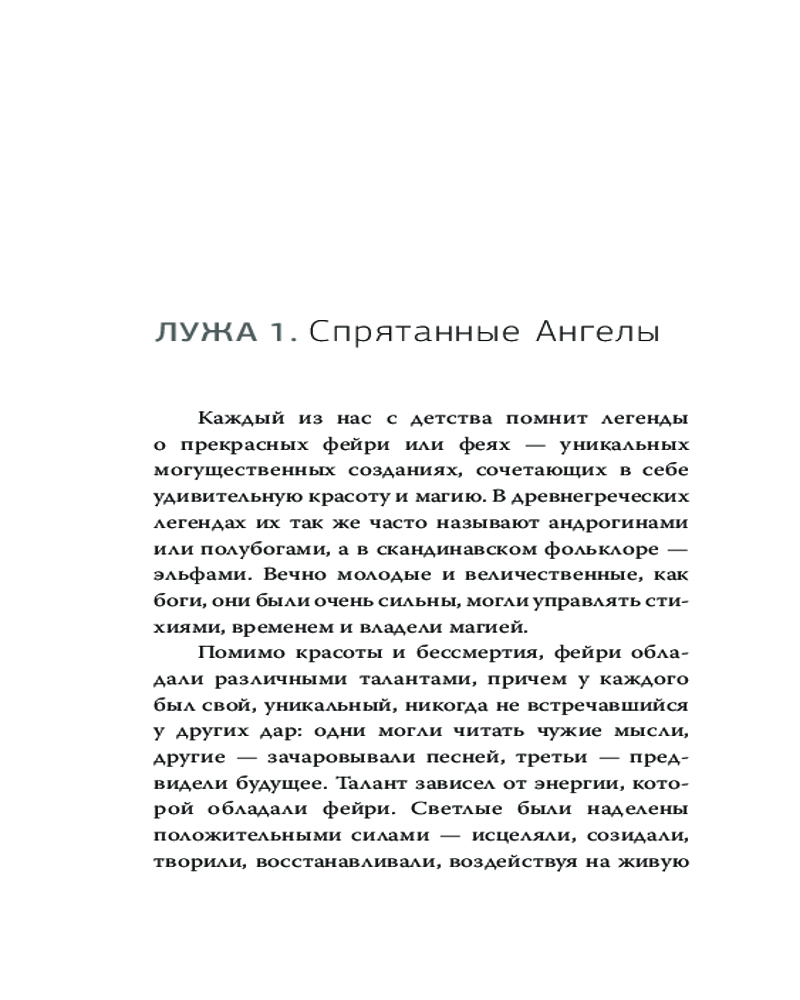 ЛУЖА 1. Спрятанные Ангелы

Каждый из нас с детства помнит легенды о прекрасных фейри или феях — уникальных могущественных созданиях, сочетающих в себе удивительную красоту и магию. В древнегреческих легендах их так же часто называют андрогинами или полубогами, а в скандинавском фольклоре — эльфами. Вечно молодые и величественные, как боги, они были очень сильны, могли управлять стихиями, временем и владели магией.

Помимо красоты и бессмертия, фейри обладали различными талантами, причем у каждого был свой, уникальный, никогда не встречавшийся у других дар: одни могли читать чужие мысли, другие — зачаровывали песней, третьи — предвидели будущее. Талант зависел от энергии, которой обладали фейри. Светлые были наделены положительными силами — исцеляли, созидали, творили, восстанавливали, воздействуя на живую